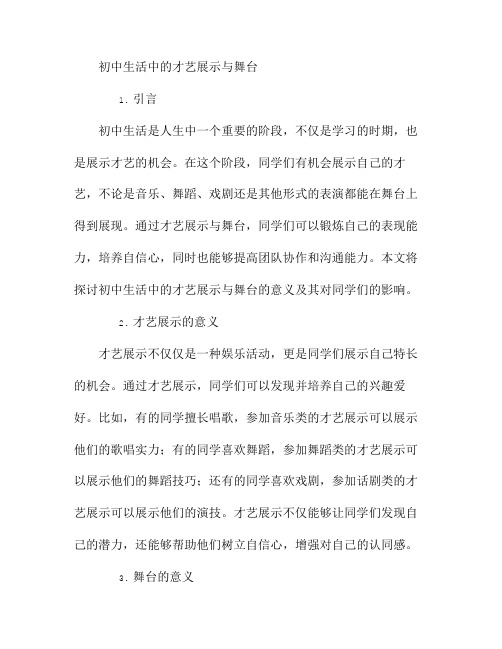 初中生活中的才艺展示与舞台

1. 引言

初中生活是人生中一个重要的阶段，不仅是学习的时期，也是展示才艺的机会。在这个阶段，同学们有机会展示自己的才艺，不论是音乐、舞蹈、戏剧还是其他形式的表演都能在舞台上得到展现。通过才艺展示与舞台，同学们可以锻炼自己的表现能力，培养自信心，同时也能够提高团队协作和沟通能力。本文将探讨初中生活中的才艺展示与舞台的意义及其对同学们的影响。

2. 才艺展示的意义

才艺展示不仅仅是一种娱乐活动，更是同学们展示自己特长的机会。通过才艺展示，同学们可以发现并培养自己的兴趣爱好。比如，有的同学擅长唱歌，参加音乐类的才艺展示可以展示他们的歌唱实力；有的同学喜欢舞蹈，参加舞蹈类的才艺展示可以展示他们的舞蹈技巧；还有的同学喜欢戏剧，参加话剧类的才艺展示可以展示他们的演技。才艺展示不仅能够让同学们发现自己的潜力，还能够帮助他们树立自信心，增强对自己的认同感。

3. 舞台的意义